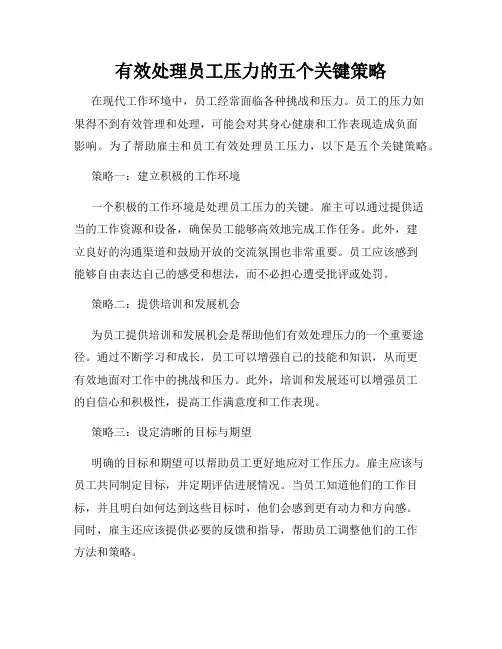 有效处理员工压力的五个关键策略

在现代工作环境中，员工经常面临各种挑战和压力。员工的压力如果得不到有效管理和处理，可能会对其身心健康和工作表现造成负面影响。为了帮助雇主和员工有效处理员工压力，以下是五个关键策略。

策略一：建立积极的工作环境

一个积极的工作环境是处理员工压力的关键。雇主可以通过提供适当的工作资源和设备，确保员工能够高效地完成工作任务。此外，建立良好的沟通渠道和鼓励开放的交流氛围也非常重要。员工应该感到能够自由表达自己的感受和想法，而不必担心遭受批评或处罚。

策略二：提供培训和发展机会

为员工提供培训和发展机会是帮助他们有效处理压力的一个重要途径。通过不断学习和成长，员工可以增强自己的技能和知识，从而更有效地面对工作中的挑战和压力。此外，培训和发展还可以增强员工的自信心和积极性，提高工作满意度和工作表现。

策略三：设定清晰的目标与期望

明确的目标和期望可以帮助员工更好地应对工作压力。雇主应该与员工共同制定目标，并定期评估进展情况。当员工知道他们的工作目标，并且明白如何达到这些目标时，他们会感到更有动力和方向感。同时，雇主还应该提供必要的反馈和指导，帮助员工调整他们的工作方法和策略。